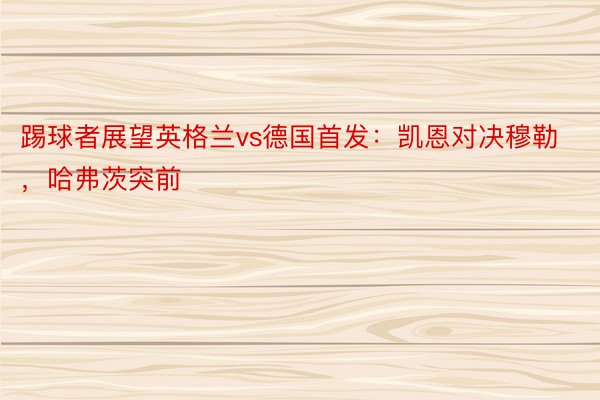 踢球者展望英格兰vs德国首发：凯恩对决穆勒，哈弗茨突前